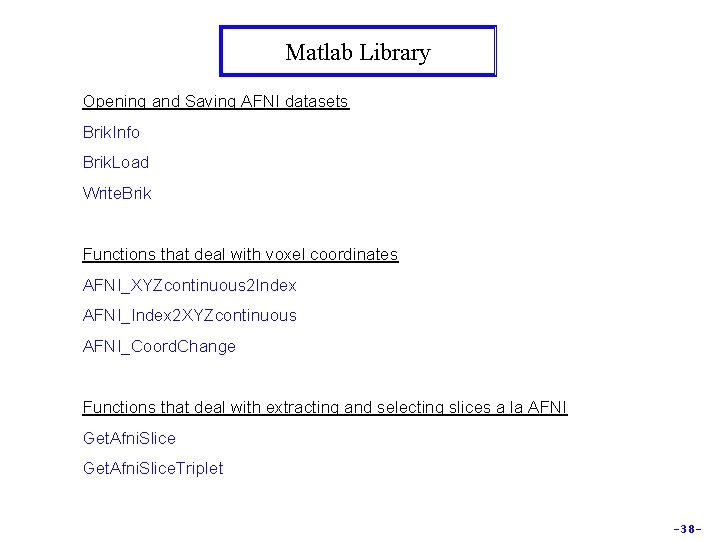 Matlab Library

Opening and Saving AFNI datasets

BrikInfo

BrikLoad

WriteBrik

Functions that deal with voxel coordinates

AFNI_XYZcontinuous2Index

AFNI_Index2XYZcontinuous

AFNI_CoordChange

Functions that deal with extracting and selecting slices a la AFNI

GetAfniSlice

GetAfniSliceTriplet

-38-